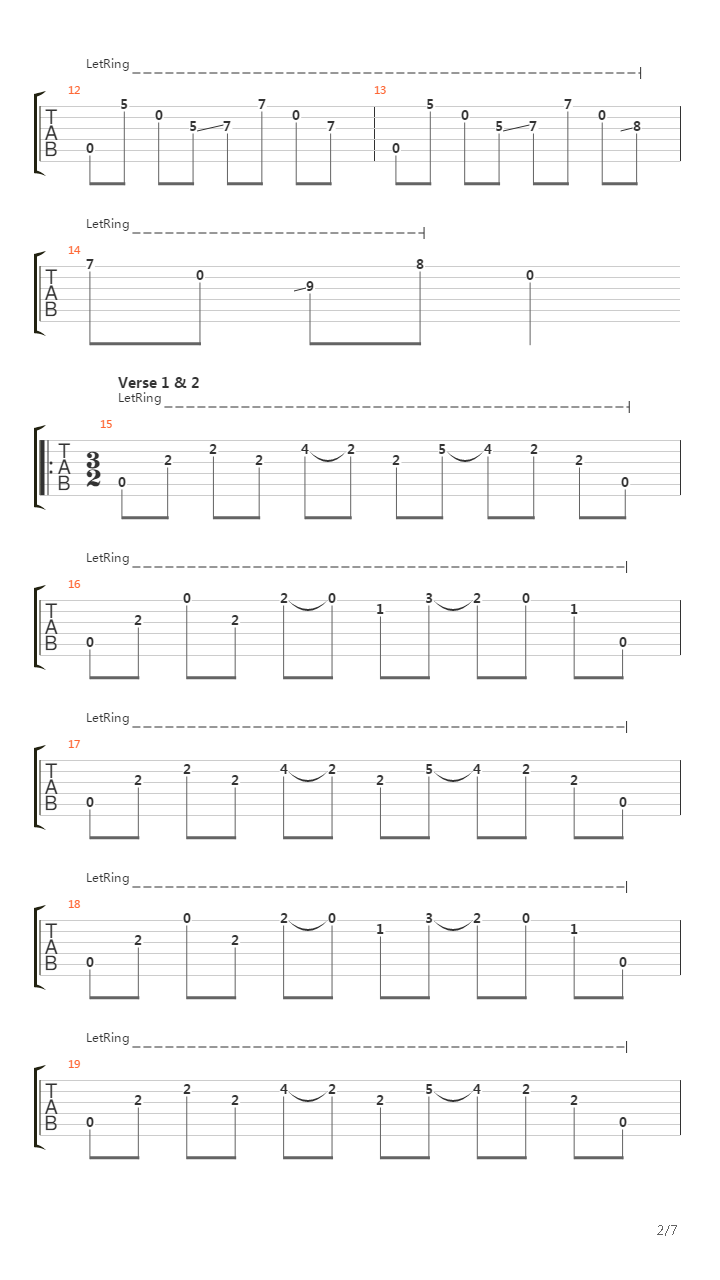 LetRing

12

T
A
B

0 5 0 5 7 7 0 7

13

0 5 0 5 7 7 0 8

LetRing

14

T
A
B

7 0 9 8 0

Verse 1 & 2

LetRing

15

T
A
B

$\frac{3}{2}$

0 2 2 2 4 2 2 5 4 2 2 0

LetRing

16

T
A
B

0 2 0 2 2 0 1 3 2 0 1 0

LetRing

17

T
A
B

0 2 2 2 4 2 2 5 4 2 2 0

LetRing

18

T
A
B

0 2 0 2 2 0 1 3 2 0 1 0

LetRing

19

T
A
B

0 2 2 2 4 2 2 5 4 2 2 0

2/7